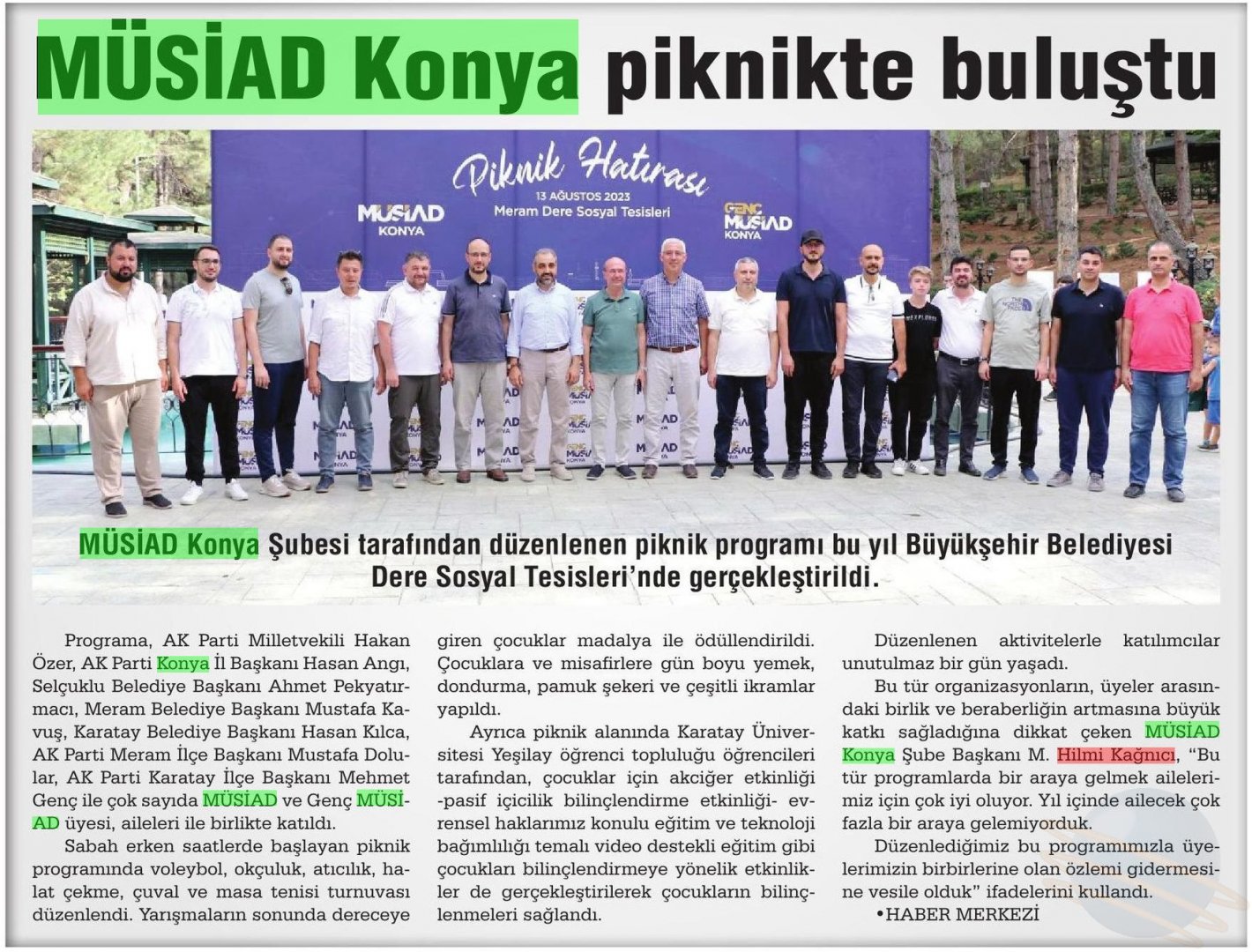 MÜSİAD Konya piknikte buluştu

Piknik Hatırası
13 AĞUSTOS 2023
Meram Dere Sosyal Tesisleri

MÜSİAD KONYA

GENÇ MÜSİAD KONYA

MÜSİAD Konya Şubesi tarafından düzenlenen piknik programı bu yıl Büyükşehir Belediyesi Dere Sosyal Tesisleri'nde gerçekleştirildi.

Programa, AK Parti Milletvekili Hakan Özer, AK Parti Konya İl Başkanı Hasan Angı, Selçuklu Belediye Başkanı Ahmet Pekyatırmacı, Meram Belediye Başkanı Mustafa Kavuş, Karatay Belediye Başkanı Hasan Kılca, AK Parti Meram İlçe Başkanı Mustafa Dolular, AK Parti Karatay İlçe Başkanı Mehmet Genç ile çok sayıda MÜSİAD ve Genç MÜSİAD üyesi, aileleri ile birlikte katıldı.

Sabah erken saatlerde başlayan piknik programında voleybol, okçuluk, atıcılık, halat çekme, çuval ve masa tenisi turnuvası düzenlendi. Yarışmaların sonunda dereceye giren çocuklar madalya ile ödüllendirildi. Çocuklara ve misafirlere gün boyu yemek, dondurma, pamuk şekeri ve çeşitli ikramlar yapıldı.

Ayrıca piknik alanında Karatay Üniversitesi Yeşilay öğrenci topluluğu öğrencileri tarafından, çocuklar için akciğer etkinliği -pasif içicilik bilinçlendirme etkinliği- evrensel haklarımız konulu eğitim ve teknoloji bağımlılığı temalı video destekli eğitim gibi çocukları bilinçlendirmeye yönelik etkinlikler de gerçekleştirilerek çocukların bilinçlenmeleri sağlandı.

Düzenlenen aktivitelerle katılımcılar unutulmaz bir gün yaşadı.

Bu tür organizasyonların, üyeler arasındaki birlik ve beraberliğin artmasına büyük katkı sağladığına dikkat çeken MÜSİAD Konya Şube Başkanı M. Hilmi Kağnıcı, "Bu tür programlarda bir araya gelmek ailelerimiz için çok iyi oluyor. Yıl içinde ailecek çok fazla bir araya gelemiyorduk. Düzenlediğimiz bu programımızla üyelerimizin birbirlerine olan özlemi gidermesine vesile olduk" ifadelerini kullandı.

•HABER MERKEZİ